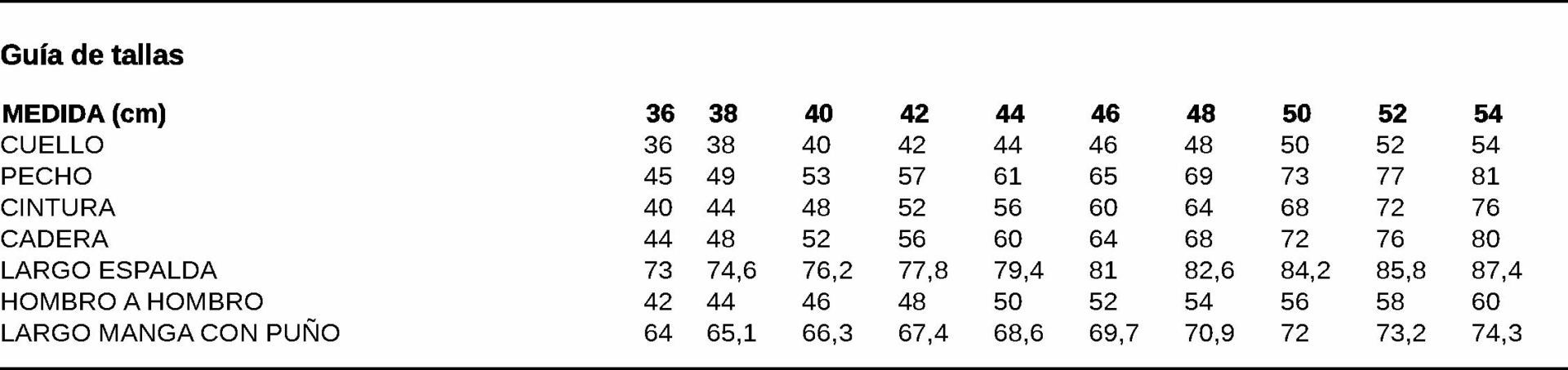 Guía de tallas

| MEDIDA (cm) | 36 | 38 | 40 | 42 | 44 | 46 | 48 | 50 | 52 | 54 |
|---|---|---|---|---|---|---|---|---|---|---|
| CUELLO | 36 | 38 | 40 | 42 | 44 | 46 | 48 | 50 | 52 | 54 |
| PECHO | 45 | 49 | 53 | 57 | 61 | 65 | 69 | 73 | 77 | 81 |
| CINTURA | 40 | 44 | 48 | 52 | 56 | 60 | 64 | 68 | 72 | 76 |
| CADERA | 44 | 48 | 52 | 56 | 60 | 64 | 68 | 72 | 76 | 80 |
| LARGO ESPALDA | 73 | 74,6 | 76,2 | 77,8 | 79,4 | 81 | 82,6 | 84,2 | 85,8 | 87,4 |
| HOMBRO A HOMBRO | 42 | 44 | 46 | 48 | 50 | 52 | 54 | 56 | 58 | 60 |
| LARGO MANGA CON PUÑO | 64 | 65,1 | 66,3 | 67,4 | 68,6 | 69,7 | 70,9 | 72 | 73,2 | 74,3 |